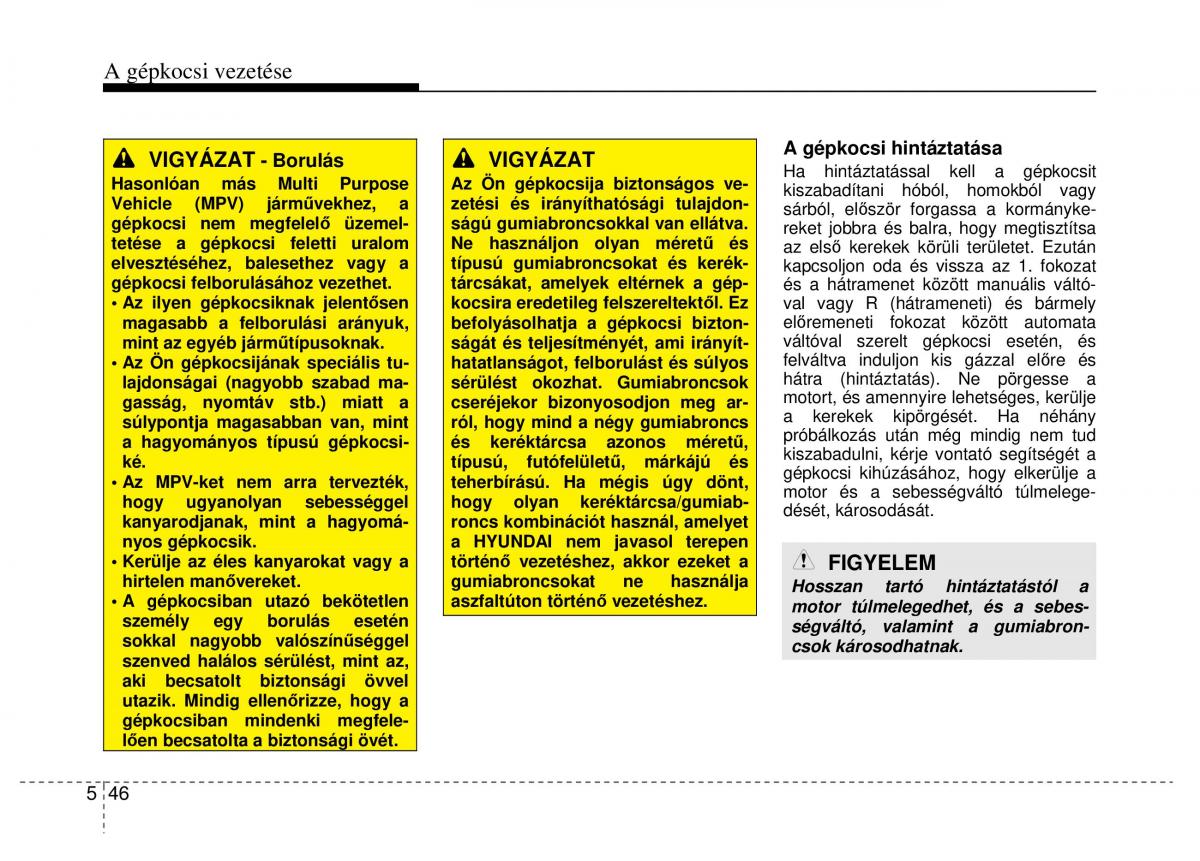 A gépkocsi vezetése

VIGYÁZAT - Borulás
Hasonlóan más Multi Purpose Vehicle (MPV) járművekhez, a gépkocsi nem megfelelő üzemeltetése a gépkocsi feletti uralom elvesztéséhez, balesethez vagy a gépkocsi felborulásához vezethet.
• Az ilyen gépkocsiknak jelentősen magasabb a felborulási arányuk, mint az egyéb járműtípusoknak.
• Az Ön gépkocsijának speciális tulajdonságai (nagyobb szabad magasság, nyomtáv stb.) miatt a súlypontja magasabban van, mint a hagyományos típusú gépkocsiké.
• Az MPV-ket nem arra tervezték, hogy ugyanolyan sebességgel kanyarodjanak, mint a hagyományos gépkocsik.
• Kerülje az éles kanyarokat vagy a hirtelen manővereket.
• A gépkocsiban utazó bekötetlen személy egy borulás esetén sokkal nagyobb valószínűséggel szenved halálos sérülést, mint az, aki becsatolt biztonsági övvel utazik. Mindig ellenőrizze, hogy a gépkocsiban mindenki megfelelően becsatolta a biztonsági övét.

VIGYÁZAT
Az Ön gépkocsija biztonságos vezetési és irányíthatósági tulajdonságú gumiabroncsokkal van ellátva. Ne használjon olyan méretű és típusú gumiabroncsokat és keréktárcsákat, amelyek eltérnek a gépkocsira eredetileg felszereltektől. Ez befolyásolhatja a gépkocsi biztonságát és teljesítményét, ami irányíthatatlanságot, felborulást és súlyos sérülést okozhat. Gumiabroncsok cseréjekor bizonyosodjon meg arról, hogy mind a négy gumiabroncs és keréktárcsa azonos méretű, típusú, futófelületű, márkájú és teherbírású. Ha mégis úgy dönt, hogy olyan keréktárcsa/gumiabroncs kombinációt használ, amelyet a HYUNDAI nem javasol terepen történő vezetéshez, akkor ezeket a gumiabroncsokat ne használja aszfaltúton történő vezetéshez.

A gépkocsi hintáztatása
Ha hintáztatással kell a gépkocsit kiszabadítani hóból, homokból vagy sárból, először forgassa a kormánykereket jobbra és balra, hogy megtisztítsa az első kerekek körüli területet. Ezután kapcsoljon oda és vissza az 1. fokozat és a hátramenet között manuális váltóval vagy R (hátrameneti) és bármely előremeneti fokozat között automata váltóval szerelt gépkocsi esetén, és felváltva induljon kis gázzal előre és hátra (hintáztatás). Ne pörgesse a motort, és amennyire lehetséges, kerülje a kerekek kipörgését. Ha néhány próbálkozás után még mindig nem tud kiszabadulni, kérje vontató segítségét a gépkocsi kihúzásához, hogy elkerülje a motor és a sebességváltó túlmelegedését, károsodását.

FIGYELEM
Hosszan tartó hintáztatástól a motor túlmelegedhet, és a sebességváltó, valamint a gumiabroncsok károsodhatnak.

5 46